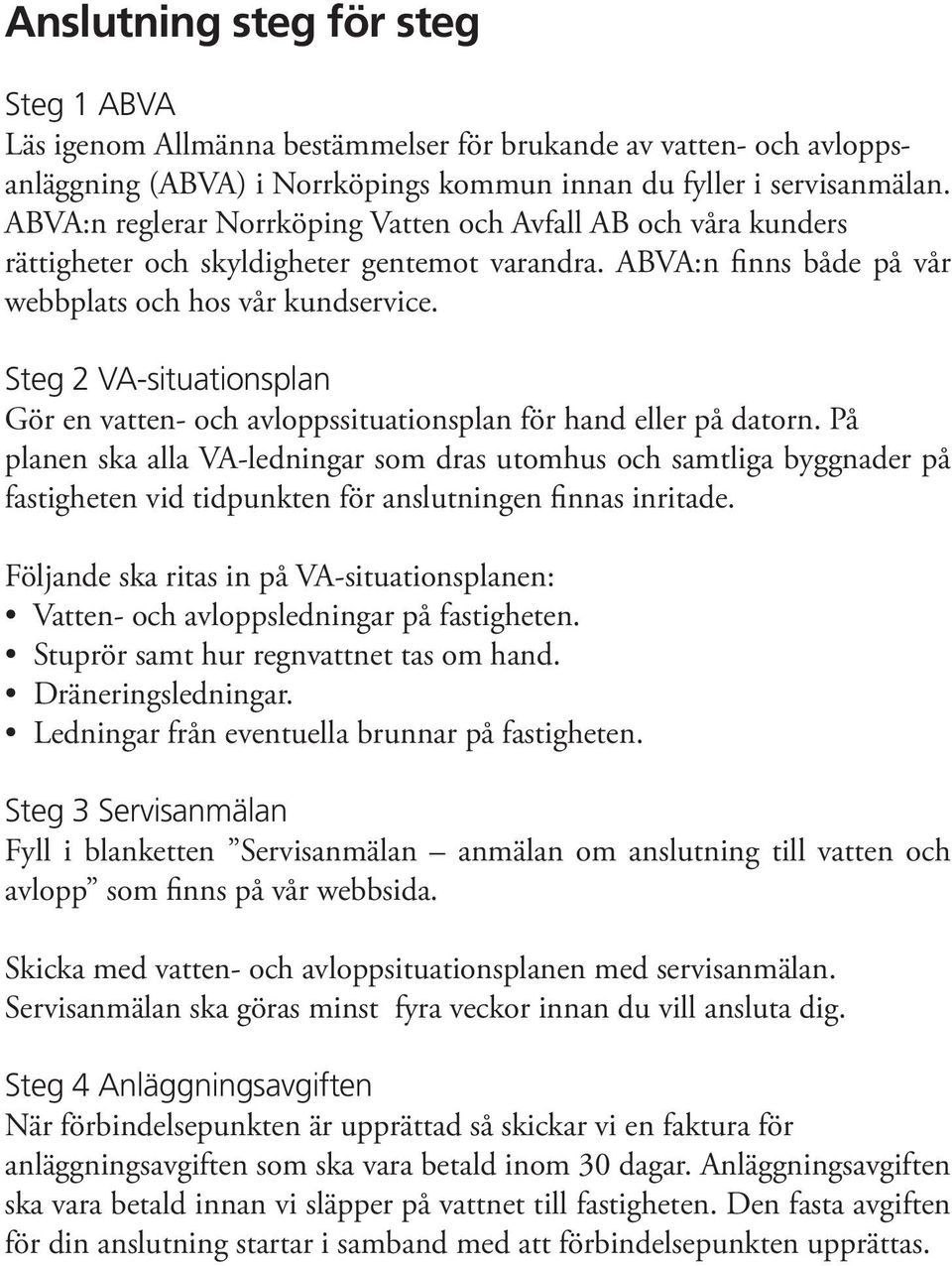 Anslutning steg för steg

Steg 1 ABVA
Läs igenom Allmänna bestämmelser för brukande av vatten- och avloppsanläggning (ABVA) i Norrköpings kommun innan du fyller i servisanmälan. ABVA:n reglerar Norrköping Vatten och Avfall AB och våra kunders rättigheter och skyldigheter gentemot varandra. ABVA:n finns både på vår webbplats och hos vår kundservice.

Steg 2 VA-situationsplan
Gör en vatten- och avloppssituationsplan för hand eller på datorn. På planen ska alla VA-ledningar som dras utomhus och samtliga byggnader på fastigheten vid tidpunkten för anslutningen finnas inritade.

Följande ska ritas in på VA-situationsplanen:
• Vatten- och avloppsledningar på fastigheten.
• Stuprör samt hur regnvattnet tas om hand.
• Dräneringsledningar.
• Ledningar från eventuella brunnar på fastigheten.

Steg 3 Servisanmälan
Fyll i blanketten ”Servisanmälan – anmälan om anslutning till vatten och avlopp” som finns på vår webbsida.

Skicka med vatten- och avloppsituationsplanen med servisanmälan. Servisanmälan ska göras minst fyra veckor innan du vill ansluta dig.

Steg 4 Anläggningsavgiften
När förbindelsepunkten är upprättad så skickar vi en faktura för anläggningsavgiften som ska vara betald inom 30 dagar. Anläggningsavgiften ska vara betald innan vi släpper på vattnet till fastigheten. Den fasta avgiften för din anslutning startar i samband med att förbindelsepunkten upprättas.